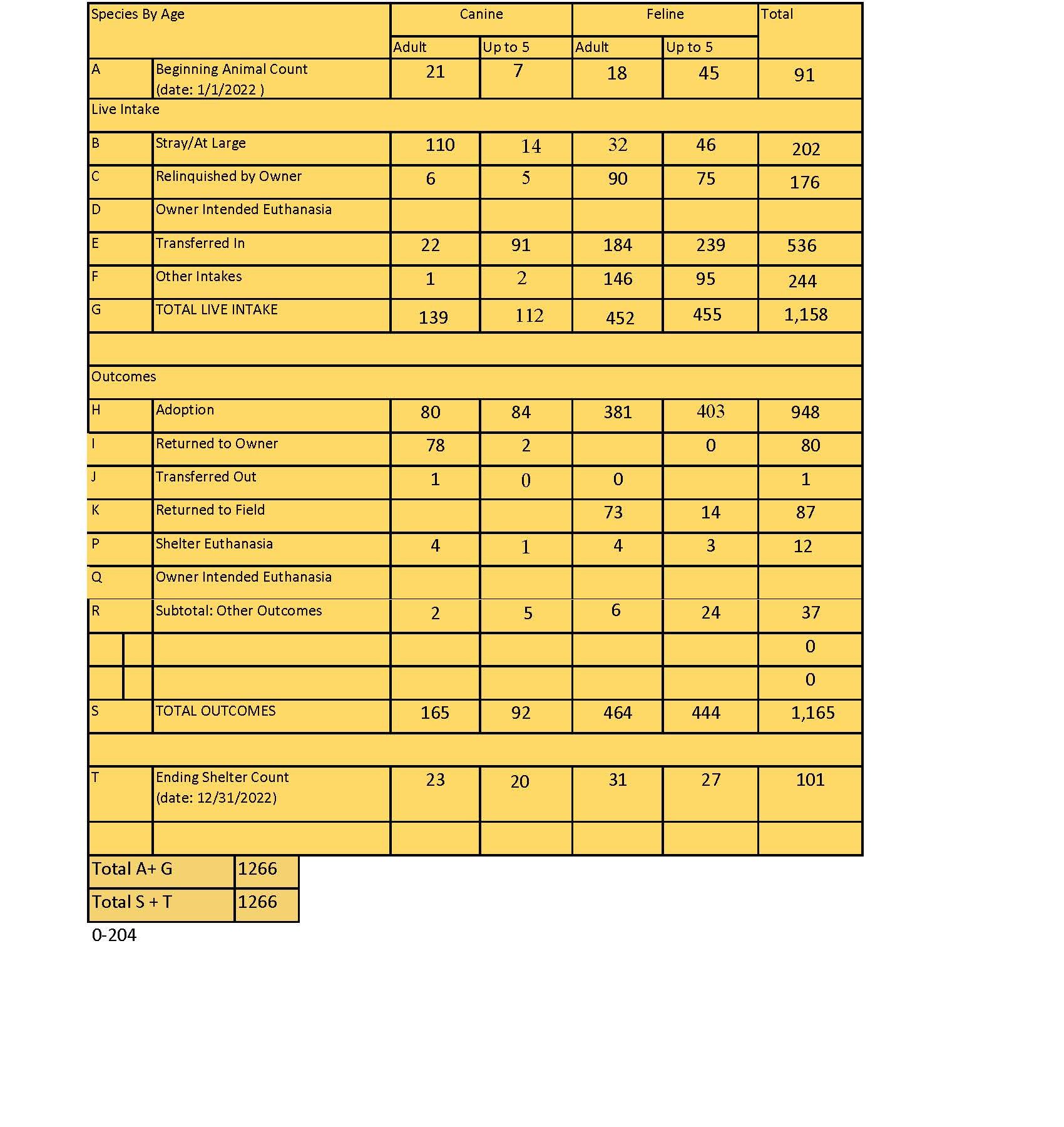 | Species By Age | | Canine | | Feline | | Total |
|---|---|---|---|---|---|---|
| | | Adult | Up to 5 | Adult | Up to 5 | |
| A | Beginning Animal Count (date: 1/1/2022 ) | 21 | 7 | 18 | 45 | 91 |
| Live Intake | | | | | | |
| B | Stray/At Large | 110 | 14 | 32 | 46 | 202 |
| C | Relinquished by Owner | 6 | 5 | 90 | 75 | 176 |
| D | Owner Intended Euthanasia | | | | | |
| E | Transferred In | 22 | 91 | 184 | 239 | 536 |
| F | Other Intakes | 1 | 2 | 146 | 95 | 244 |
| G | TOTAL LIVE INTAKE | 139 | 112 | 452 | 455 | 1,158 |
| | | | | | | |
| Outcomes | | | | | | |
| H | Adoption | 80 | 84 | 381 | 403 | 948 |
| I | Returned to Owner | 78 | 2 | | 0 | 80 |
| J | Transferred Out | 1 | 0 | 0 | | 1 |
| K | Returned to Field | | | 73 | 14 | 87 |
| P | Shelter Euthanasia | 4 | 1 | 4 | 3 | 12 |
| Q | Owner Intended Euthanasia | | | | | |
| R | Subtotal: Other Outcomes | 2 | 5 | 6 | 24 | 37 |
| | | | | | | 0 |
| | | | | | | 0 |
| S | TOTAL OUTCOMES | 165 | 92 | 464 | 444 | 1,165 |
| | | | | | | |
| T | Ending Shelter Count (date: 12/31/2022) | 23 | 20 | 31 | 27 | 101 |
| | | | | | | |

| Total A+ G | 1266 |
|---|---|
| Total S + T | 1266 |

0-204